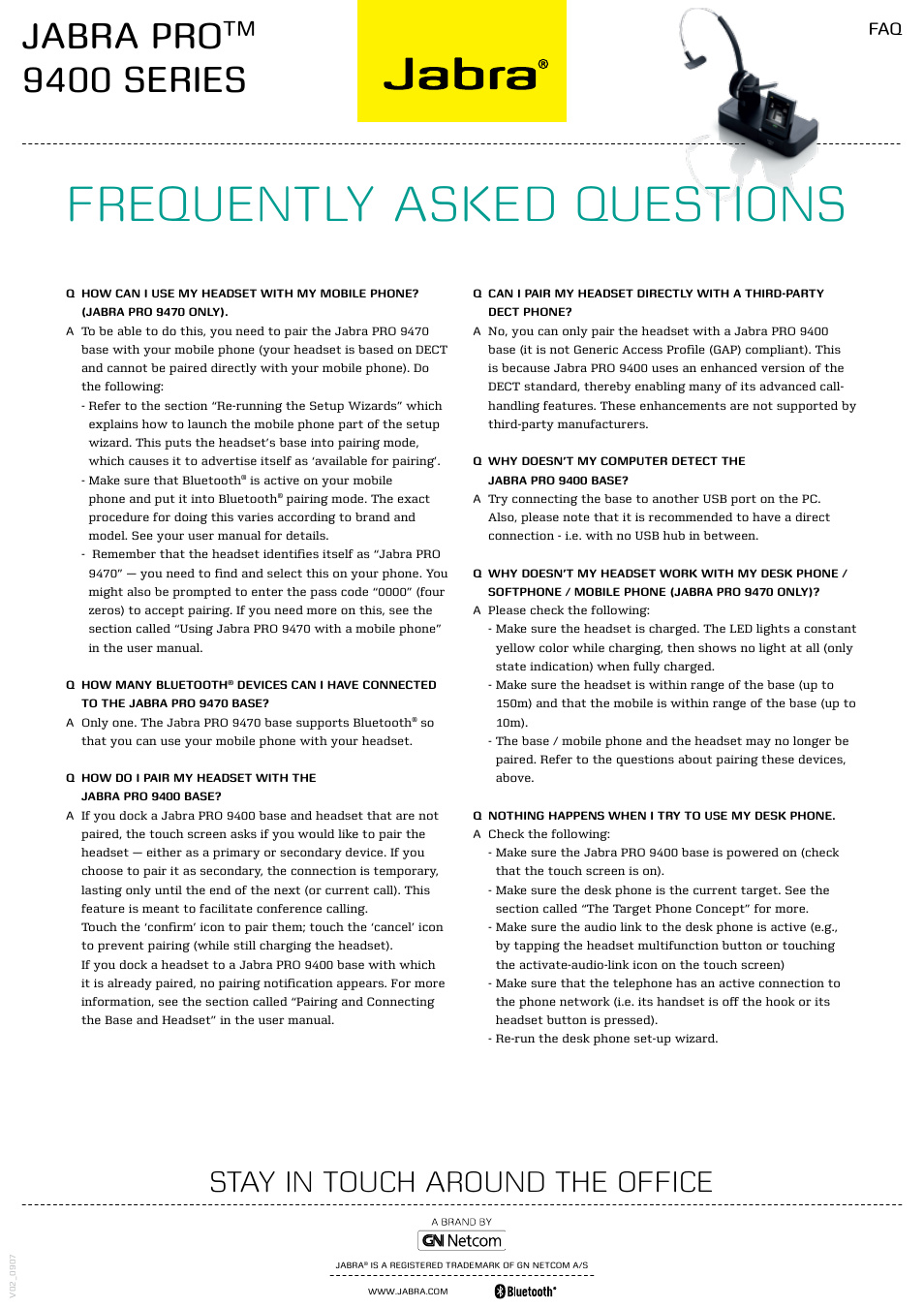 JABRA PRO™ 9400 SERIES

Jabra®

FAQ

FREQUENTLY ASKED QUESTIONS

Q HOW CAN I USE MY HEADSET WITH MY MOBILE PHONE? (JABRA PRO 9470 ONLY).

A To be able to do this, you need to pair the Jabra PRO 9470 base with your mobile phone (your headset is based on DECT and cannot be paired directly with your mobile phone). Do the following:

- Refer to the section "Re-running the Setup Wizards" which explains how to launch the mobile phone part of the setup wizard. This puts the headset's base into pairing mode, which causes it to advertise itself as 'available for pairing'.

- Make sure that Bluetooth® is active on your mobile phone and put it into Bluetooth® pairing mode. The exact procedure for doing this varies according to brand and model. See your user manual for details.

- Remember that the headset identifies itself as "Jabra PRO 9470" — you need to find and select this on your phone. You might also be prompted to enter the pass code "0000" (four zeros) to accept pairing. If you need more on this, see the section called "Using Jabra PRO 9470 with a mobile phone" in the user manual.

Q HOW MANY BLUETOOTH® DEVICES CAN I HAVE CONNECTED TO THE JABRA PRO 9470 BASE?

A Only one. The Jabra PRO 9470 base supports Bluetooth® so that you can use your mobile phone with your headset.

Q HOW DO I PAIR MY HEADSET WITH THE JABRA PRO 9400 BASE?

A If you dock a Jabra PRO 9400 base and headset that are not paired, the touch screen asks if you would like to pair the headset — either as a primary or secondary device. If you choose to pair it as secondary, the connection is temporary, lasting only until the end of the next (or current call). This feature is meant to facilitate conference calling.

Touch the 'confirm' icon to pair them; touch the 'cancel' icon to prevent pairing (while still charging the headset).

If you dock a headset to a Jabra PRO 9400 base with which it is already paired, no pairing notification appears. For more information, see the section called "Pairing and Connecting the Base and Headset" in the user manual.

Q CAN I PAIR MY HEADSET DIRECTLY WITH A THIRD-PARTY DECT PHONE?

A No, you can only pair the headset with a Jabra PRO 9400 base (it is not Generic Access Profile (GAP) compliant). This is because Jabra PRO 9400 uses an enhanced version of the DECT standard, thereby enabling many of its advanced call-handling features. These enhancements are not supported by third-party manufacturers.

Q WHY DOESN'T MY COMPUTER DETECT THE JABRA PRO 9400 BASE?

A Try connecting the base to another USB port on the PC. Also, please note that it is recommended to have a direct connection - i.e. with no USB hub in between.

Q WHY DOESN'T MY HEADSET WORK WITH MY DESK PHONE / SOFTPHONE / MOBILE PHONE (JABRA PRO 9470 ONLY)?

A Please check the following:

- Make sure the headset is charged. The LED lights a constant yellow color while charging, then shows no light at all (only state indication) when fully charged.

- Make sure the headset is within range of the base (up to 150m) and that the mobile is within range of the base (up to 10m).

- The base / mobile phone and the headset may no longer be paired. Refer to the questions about pairing these devices, above.

Q NOTHING HAPPENS WHEN I TRY TO USE MY DESK PHONE.

A Check the following:

- Make sure the Jabra PRO 9400 base is powered on (check that the touch screen is on).

- Make sure the desk phone is the current target. See the section called "The Target Phone Concept" for more.

- Make sure the audio link to the desk phone is active (e.g., by tapping the headset multifunction button or touching the activate-audio-link icon on the touch screen)

- Make sure that the telephone has an active connection to the phone network (i.e. its handset is off the hook or its headset button is pressed).

- Re-run the desk phone set-up wizard.

STAY IN TOUCH AROUND THE OFFICE

A BRAND BY
GN Netcom

JABRA® IS A REGISTERED TRADEMARK OF GN NETCOM A/S

WWW.JABRA.COM

Bluetooth®

V02_0907